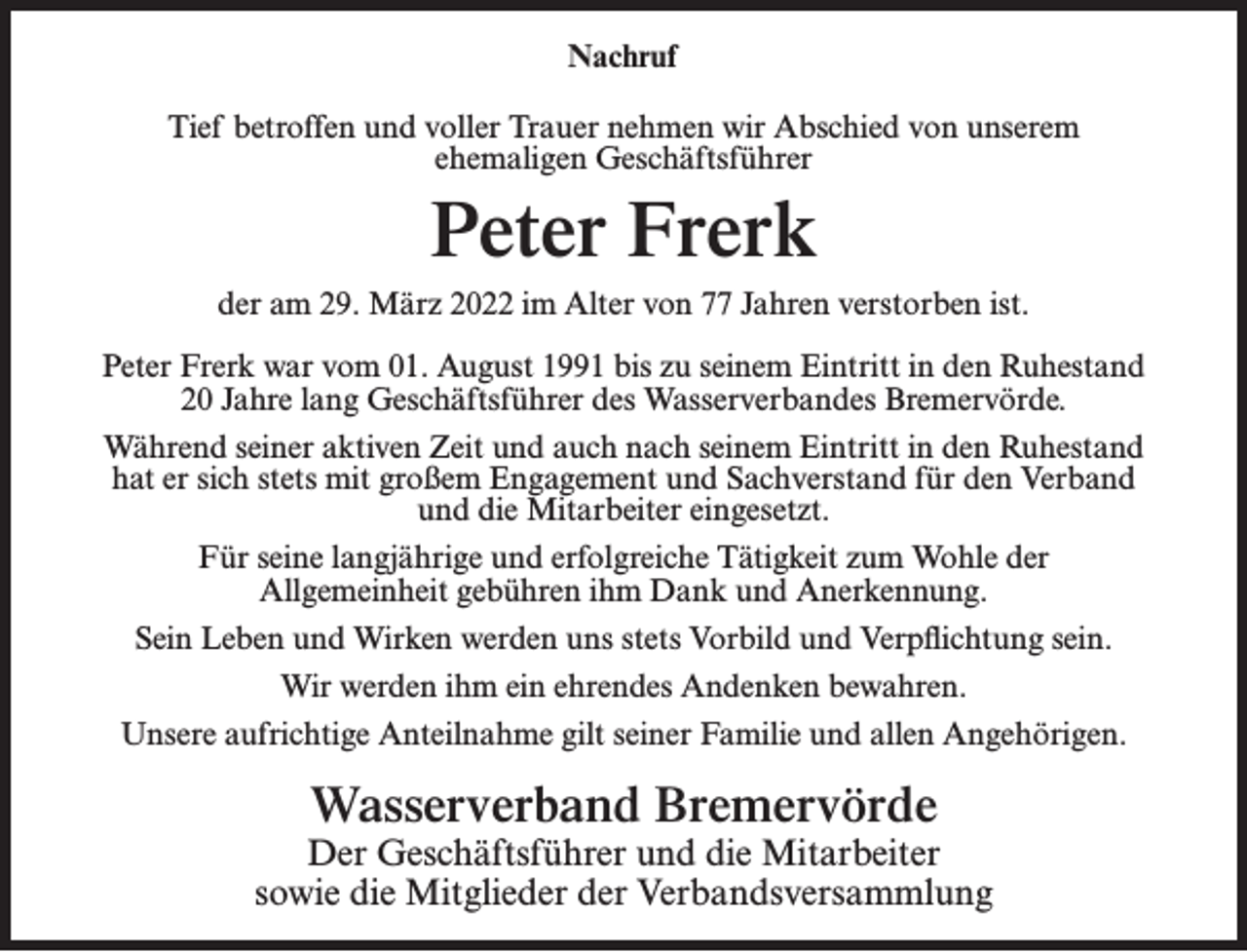 Nachruf

Tief betroffen und voller Trauer nehmen wir Abschied von unserem ehemaligen Geschäftsführer

Peter Frerk

der am 29. März 2022 im Alter von 77 Jahren verstorben ist.

Peter Frerk war vom 01. August 1991 bis zu seinem Eintritt in den Ruhestand 20 Jahre lang Geschäftsführer des Wasserverbandes Bremervörde.

Während seiner aktiven Zeit und auch nach seinem Eintritt in den Ruhestand hat er sich stets mit großem Engagement und Sachverstand für den Verband und die Mitarbeiter eingesetzt.

Für seine langjährige und erfolgreiche Tätigkeit zum Wohle der Allgemeinheit gebühren ihm Dank und Anerkennung.

Sein Leben und Wirken werden uns stets Vorbild und Verpflichtung sein.

Wir werden ihm ein ehrendes Andenken bewahren.

Unsere aufrichtige Anteilnahme gilt seiner Familie und allen Angehörigen.

Wasserverband Bremervörde
Der Geschäftsführer und die Mitarbeiter
sowie die Mitglieder der Verbandsversammlung